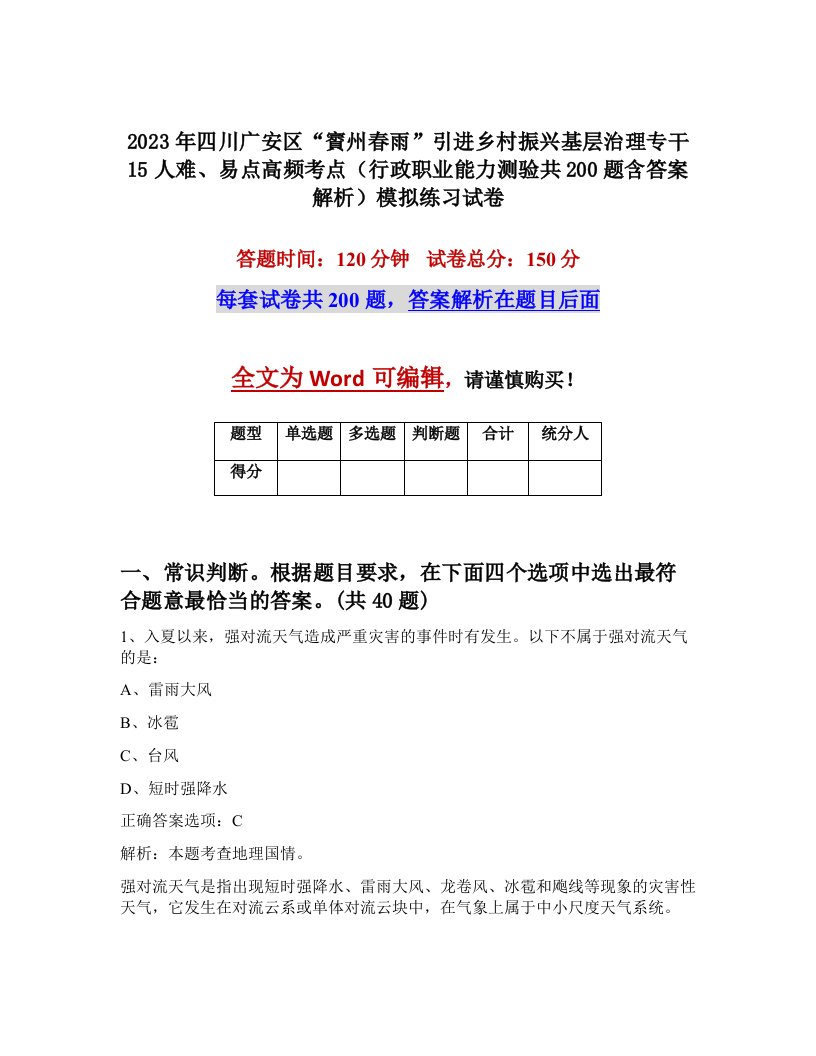 2023年四川广安区“賨州春雨”引进乡村振兴基层治理专干15人难、易点高频考点（行政职业能力测验共200题含答案解析）模拟练习试卷

答题时间：120分钟　试卷总分：150分

每套试卷共200题，答案解析在题目后面

全文为Word可编辑，请谨慎购买！

| 题型 | 单选题 | 多选题 | 判断题 | 合计 | 统分人 |
|---|---|---|---|---|---|
| 得分 |  |  |  |  |  |

一、常识判断。根据题目要求，在下面四个选项中选出最符合题意最恰当的答案。(共40题)

1、入夏以来，强对流天气造成严重灾害的事件时有发生。以下不属于强对流天气的是：

A、雷雨大风

B、冰雹

C、台风

D、短时强降水

正确答案选项：C

解析：本题考查地理国情。

强对流天气是指出现短时强降水、雷雨大风、龙卷风、冰雹和飑线等现象的灾害性天气，它发生在对流云系或单体对流云块中，在气象上属于中小尺度天气系统。